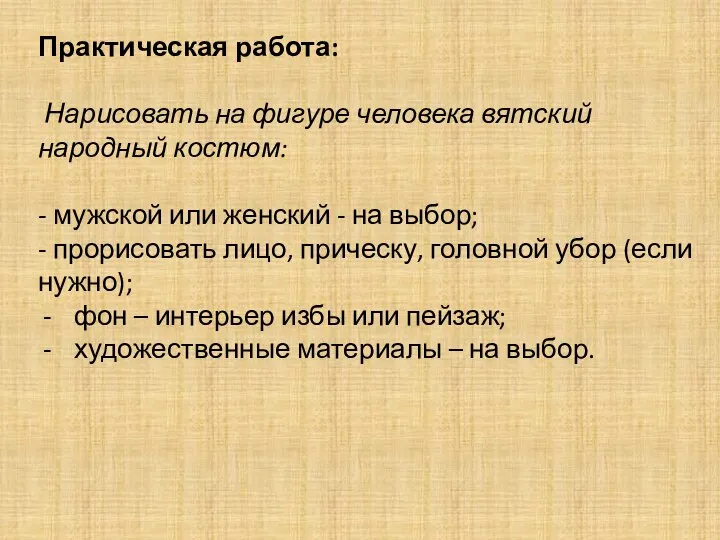 Практическая работа:

Нарисовать на фигуре человека вятский народный костюм:

- мужской или женский - на выбор;
- прорисовать лицо, прическу, головной убор (если нужно);
- фон – интерьер избы или пейзаж;
- художественные материалы – на выбор.